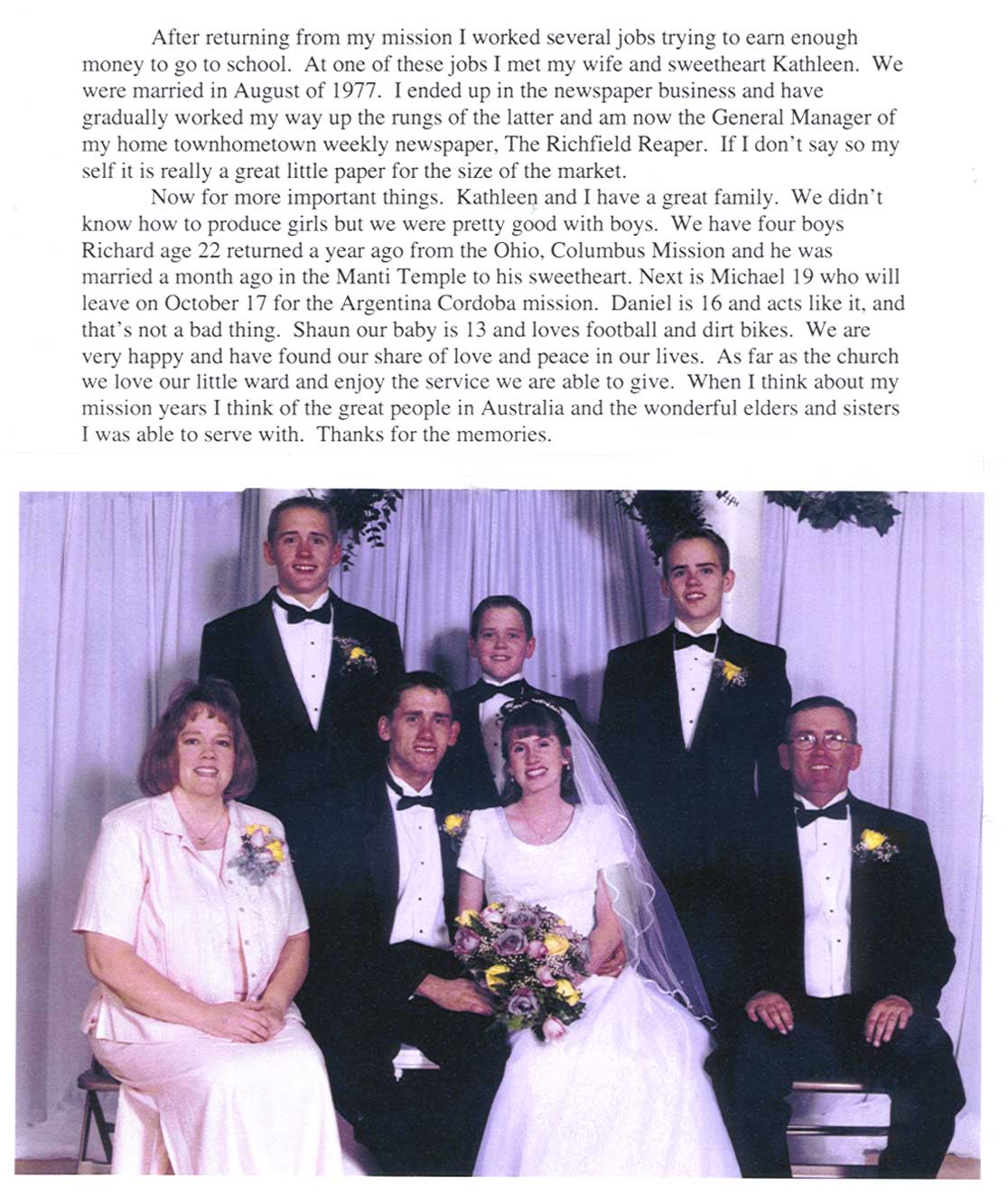 After returning from my mission I worked several jobs trying to earn enough money to go to school. At one of these jobs I met my wife and sweetheart Kathleen. We were married in August of 1977. I ended up in the newspaper business and have gradually worked my way up the rungs of the latter and am now the General Manager of my home townhometown weekly newspaper, The Richfield Reaper. If I don't say so my self it is really a great little paper for the size of the market.

Now for more important things. Kathleen and I have a great family. We didn't know how to produce girls but we were pretty good with boys. We have four boys Richard age 22 returned a year ago from the Ohio, Columbus Mission and he was married a month ago in the Manti Temple to his sweetheart. Next is Michael 19 who will leave on October 17 for the Argentina Cordoba mission. Daniel is 16 and acts like it, and that's not a bad thing. Shaun our baby is 13 and loves football and dirt bikes. We are very happy and have found our share of love and peace in our lives. As far as the church we love our little ward and enjoy the service we are able to give. When I think about my mission years I think of the great people in Australia and the wonderful elders and sisters I was able to serve with. Thanks for the memories.